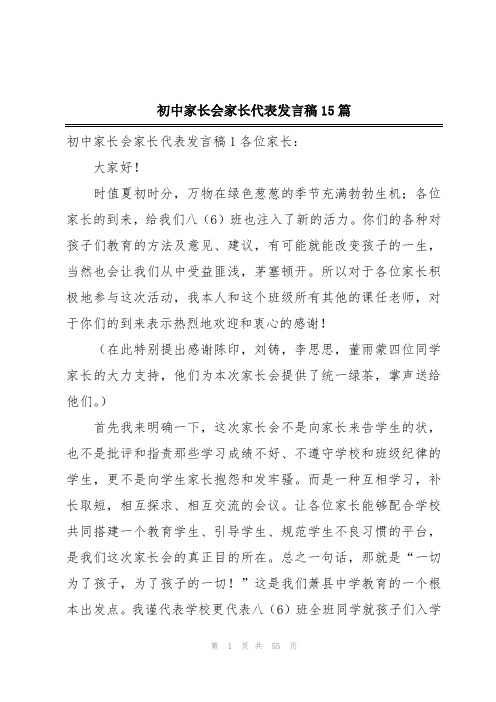 初中家长会家长代表发言稿15篇

初中家长会家长代表发言稿1各位家长：

大家好！

时值夏初时分，万物在绿色葱葱的季节充满勃勃生机；各位家长的到来，给我们八（6）班也注入了新的活力。你们的各种对孩子们教育的方法及意见、建议，有可能就能改变孩子的一生，当然也会让我们从中受益匪浅，茅塞顿开。所以对于各位家长积极地参与这次活动，我本人和这个班级所有其他的课任老师，对于你们的到来表示热烈地欢迎和衷心的感谢！

（在此特别提出感谢陈印，刘铸，李思思，董雨蒙四位同学家长的大力支持，他们为本次家长会提供了统一绿茶，掌声送给他们。）

首先我来明确一下，这次家长会不是向家长来告学生的状，也不是批评和指责那些学习成绩不好、不遵守学校和班级纪律的学生，更不是向学生家长抱怨和发牢骚。而是一种互相学习，补长取短，相互探求、相互交流的会议。让各位家长能够配合学校共同搭建一个教育学生、引导学生、规范学生不良习惯的平台，是我们这次家长会的真正目的所在。总之一句话，那就是“一切为了孩子，为了孩子的一切！”这是我们萧县中学教育的一个根本出发点。我谨代表学校更代表八（6）班全班同学就孩子们入学

第 1 页 共 55 页